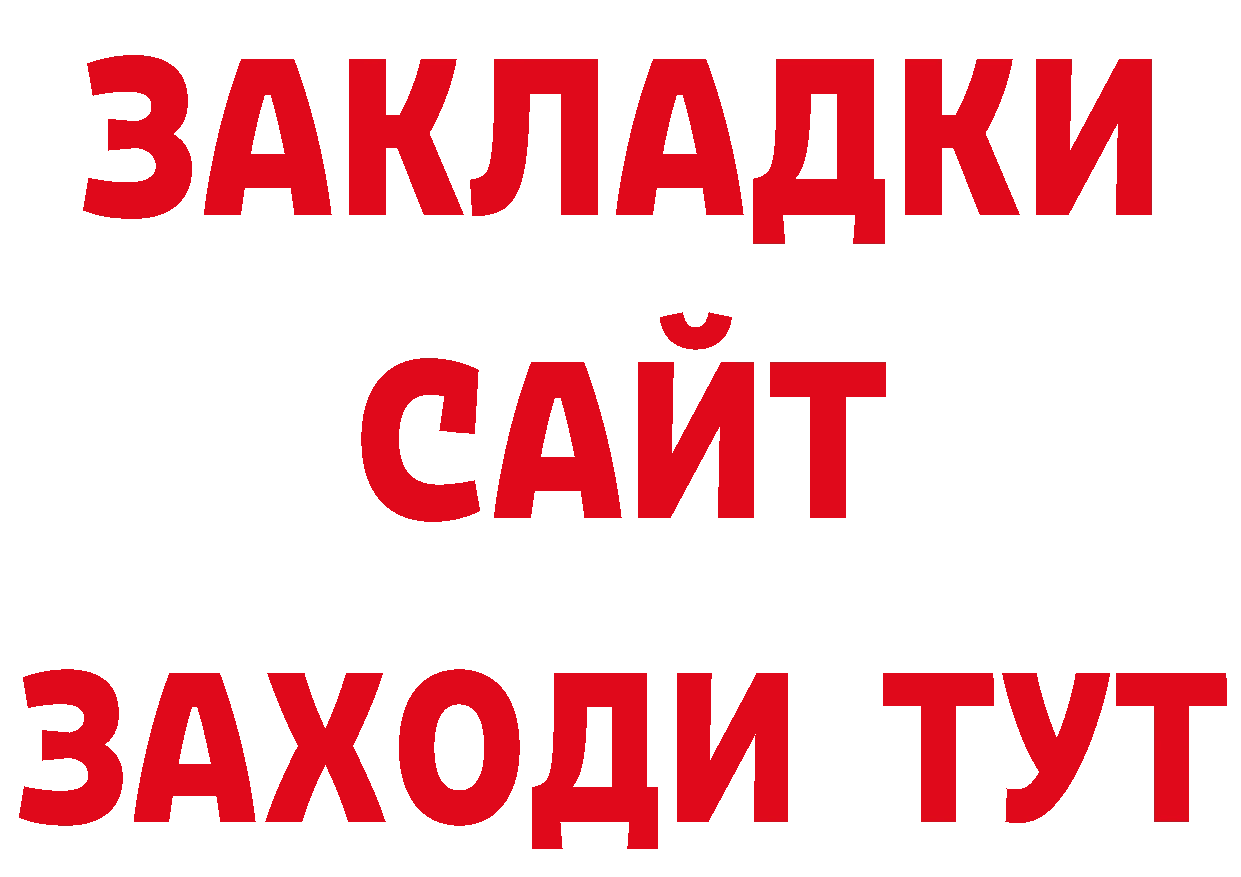 ЗАКЛАДКИ
САЙТ
ЗАХОДИ ТУТ